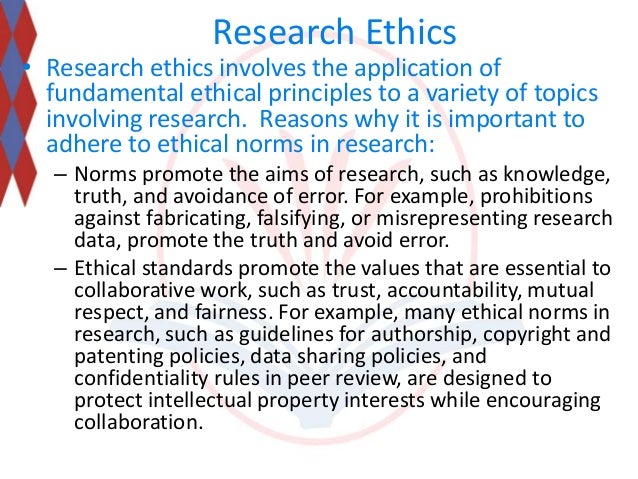 Research Ethics

• Research ethics involves the application of fundamental ethical principles to a variety of topics involving research. Reasons why it is important to adhere to ethical norms in research:

– Norms promote the aims of research, such as knowledge, truth, and avoidance of error. For example, prohibitions against fabricating, falsifying, or misrepresenting research data, promote the truth and avoid error.

– Ethical standards promote the values that are essential to collaborative work, such as trust, accountability, mutual respect, and fairness. For example, many ethical norms in research, such as guidelines for authorship, copyright and patenting policies, data sharing policies, and confidentiality rules in peer review, are designed to protect intellectual property interests while encouraging collaboration.